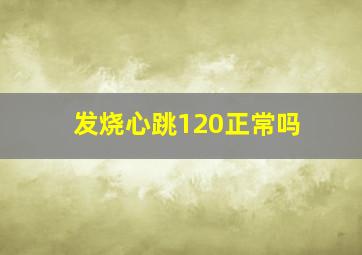 发烧心跳120正常吗